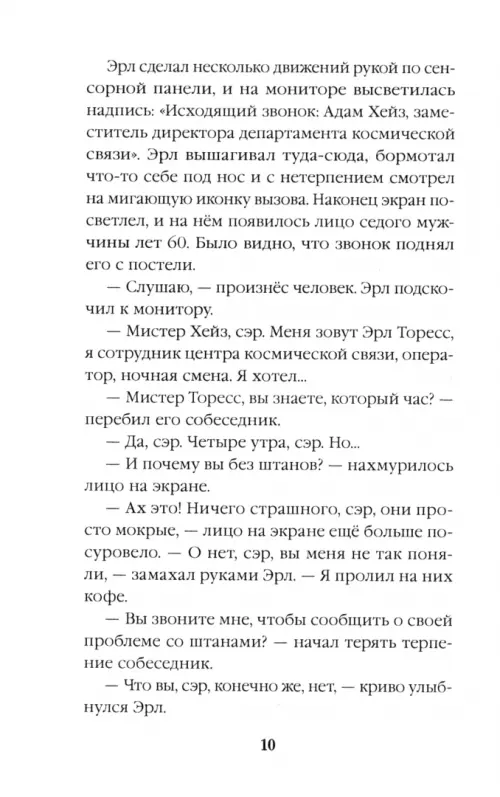 Эрл сделал несколько движений рукой по сенсорной панели, и на мониторе высветилась надпись: «Исходящий звонок: Адам Хейз, заместитель директора департамента космической связи». Эрл вышагивал туда-сюда, бормотал что-то себе под нос и с нетерпением смотрел на мигающую иконку вызова. Наконец экран посветлел, и на нём появилось лицо седого мужчины лет 60. Было видно, что звонок поднял его с постели.

— Слушаю, — произнёс человек. Эрл подскочил к монитору.

— Мистер Хейз, сэр. Меня зовут Эрл Торесс, я сотрудник центра космической связи, оператор, ночная смена. Я хотел...

— Мистер Торесс, вы знаете, который час? — перебил его собеседник.

— Да, сэр. Четыре утра, сэр. Но...

— И почему вы без штанов? — нахмурилось лицо на экране.

— Ах это! Ничего страшного, сэр, они просто мокрые, — лицо на экране ещё больше посуровело. — О нет, сэр, вы меня не так поняли, — замахал руками Эрл. — Я пролил на них кофе.

— Вы звоните мне, чтобы сообщить о своей проблеме со штанами? — начал терять терпение собеседник.

— Что вы, сэр, конечно же, нет, — криво улыбнулся Эрл.

10